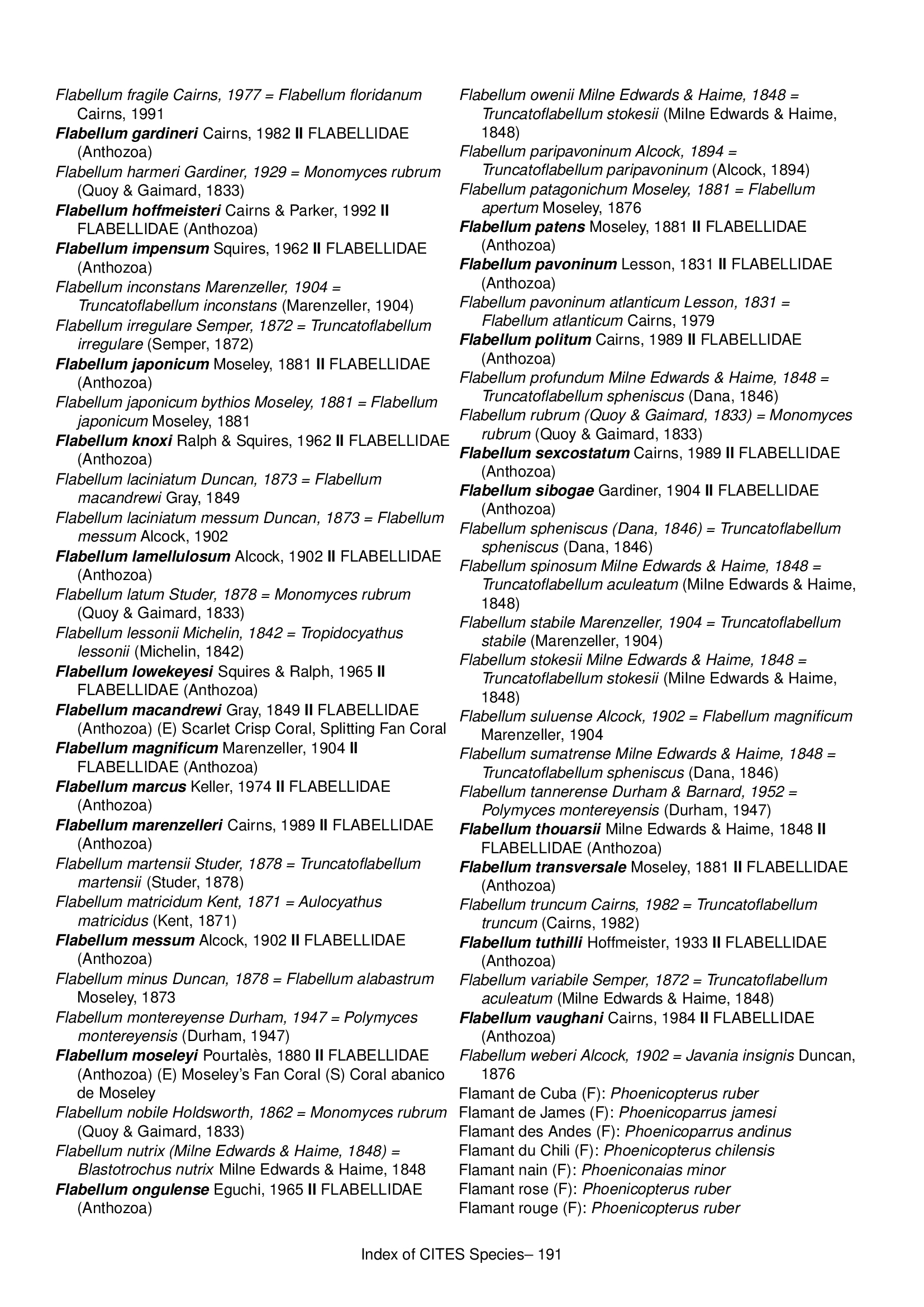 Flabellum fragile Cairns, 1977 = Flabellum floridanum Cairns, 1991

Flabellum gardineri Cairns, 1982 II FLABELLIDAE (Anthozoa)

Flabellum harmeri Gardiner, 1929 = Monomyces rubrum (Quoy & Gaimard, 1833)

Flabellum hoffmeisteri Cairns & Parker, 1992 II FLABELLIDAE (Anthozoa)

Flabellum impensum Squires, 1962 II FLABELLIDAE (Anthozoa)

Flabellum inconstans Marenzeller, 1904 = Truncatoflabellum inconstans (Marenzeller, 1904)

Flabellum irregulare Semper, 1872 = Truncatoflabellum irregulare (Semper, 1872)

Flabellum japonicum Moseley, 1881 II FLABELLIDAE (Anthozoa)

Flabellum japonicum bythios Moseley, 1881 = Flabellum japonicum Moseley, 1881

Flabellum knoxi Ralph & Squires, 1962 II FLABELLIDAE (Anthozoa)

Flabellum laciniatum Duncan, 1873 = Flabellum macandrewi Gray, 1849

Flabellum laciniatum messum Duncan, 1873 = Flabellum messum Alcock, 1902

Flabellum lamellulosum Alcock, 1902 II FLABELLIDAE (Anthozoa)

Flabellum latum Studer, 1878 = Monomyces rubrum (Quoy & Gaimard, 1833)

Flabellum lessonii Michelin, 1842 = Tropidocyathus lessonii (Michelin, 1842)

Flabellum lowekeyesi Squires & Ralph, 1965 II FLABELLIDAE (Anthozoa)

Flabellum macandrewi Gray, 1849 II FLABELLIDAE (Anthozoa) (E) Scarlet Crisp Coral, Splitting Fan Coral

Flabellum magnificum Marenzeller, 1904 II FLABELLIDAE (Anthozoa)

Flabellum marcus Keller, 1974 II FLABELLIDAE (Anthozoa)

Flabellum marenzelleri Cairns, 1989 II FLABELLIDAE (Anthozoa)

Flabellum martensii Studer, 1878 = Truncatoflabellum martensii (Studer, 1878)

Flabellum matricidum Kent, 1871 = Aulocyathus matricidus (Kent, 1871)

Flabellum messum Alcock, 1902 II FLABELLIDAE (Anthozoa)

Flabellum minus Duncan, 1878 = Flabellum alabastrum Moseley, 1873

Flabellum montereyense Durham, 1947 = Polymyces montereyensis (Durham, 1947)

Flabellum moseleyi Pourtalès, 1880 II FLABELLIDAE (Anthozoa) (E) Moseley's Fan Coral (S) Coral abanico de Moseley

Flabellum nobile Holdsworth, 1862 = Monomyces rubrum (Quoy & Gaimard, 1833)

Flabellum nutrix (Milne Edwards & Haime, 1848) = Blastotrochus nutrix Milne Edwards & Haime, 1848

Flabellum ongulense Eguchi, 1965 II FLABELLIDAE (Anthozoa)

Flabellum owenii Milne Edwards & Haime, 1848 = Truncatoflabellum stokesii (Milne Edwards & Haime, 1848)

Flabellum paripavoninum Alcock, 1894 = Truncatoflabellum paripavoninum (Alcock, 1894)

Flabellum patagonichum Moseley, 1881 = Flabellum apertum Moseley, 1876

Flabellum patens Moseley, 1881 II FLABELLIDAE (Anthozoa)

Flabellum pavoninum Lesson, 1831 II FLABELLIDAE (Anthozoa)

Flabellum pavoninum atlanticum Lesson, 1831 = Flabellum atlanticum Cairns, 1979

Flabellum politum Cairns, 1989 II FLABELLIDAE (Anthozoa)

Flabellum profundum Milne Edwards & Haime, 1848 = Truncatoflabellum spheniscus (Dana, 1846)

Flabellum rubrum (Quoy & Gaimard, 1833) = Monomyces rubrum (Quoy & Gaimard, 1833)

Flabellum sexcostatum Cairns, 1989 II FLABELLIDAE (Anthozoa)

Flabellum sibogae Gardiner, 1904 II FLABELLIDAE (Anthozoa)

Flabellum spheniscus (Dana, 1846) = Truncatoflabellum spheniscus (Dana, 1846)

Flabellum spinosum Milne Edwards & Haime, 1848 = Truncatoflabellum aculeatum (Milne Edwards & Haime, 1848)

Flabellum stabile Marenzeller, 1904 = Truncatoflabellum stabile (Marenzeller, 1904)

Flabellum stokesii Milne Edwards & Haime, 1848 = Truncatoflabellum stokesii (Milne Edwards & Haime, 1848)

Flabellum suluense Alcock, 1902 = Flabellum magnificum Marenzeller, 1904

Flabellum sumatrense Milne Edwards & Haime, 1848 = Truncatoflabellum spheniscus (Dana, 1846)

Flabellum tannerense Durham & Barnard, 1952 = Polymyces montereyensis (Durham, 1947)

Flabellum thouarsii Milne Edwards & Haime, 1848 II FLABELLIDAE (Anthozoa)

Flabellum transversale Moseley, 1881 II FLABELLIDAE (Anthozoa)

Flabellum truncum Cairns, 1982 = Truncatoflabellum truncum (Cairns, 1982)

Flabellum tuthilli Hoffmeister, 1933 II FLABELLIDAE (Anthozoa)

Flabellum variabile Semper, 1872 = Truncatoflabellum aculeatum (Milne Edwards & Haime, 1848)

Flabellum vaughani Cairns, 1984 II FLABELLIDAE (Anthozoa)

Flabellum weberi Alcock, 1902 = Javania insignis Duncan, 1876

Flamant de Cuba (F): Phoenicopterus ruber
Flamant de James (F): Phoenicoparrus jamesi
Flamant des Andes (F): Phoenicoparrus andinus
Flamant du Chili (F): Phoenicopterus chilensis
Flamant nain (F): Phoeniconaias minor
Flamant rose (F): Phoenicopterus ruber
Flamant rouge (F): Phoenicopterus ruber

Index of CITES Species– 191